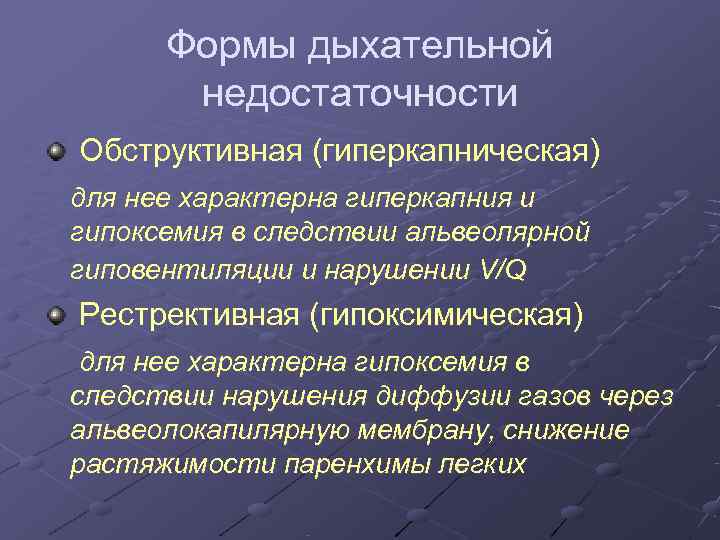 Формы дыхательной недостаточности

Обструктивная (гиперкапническая)

для нее характерна гиперкапния и гипоксемия в следствии альвеолярной гиповентиляции и нарушении V/Q

Рестрективная (гипоксимическая)

для нее характерна гипоксемия в следствии нарушения диффузии газов через альвеолокапилярную мембрану, снижение растяжимости паренхимы легких